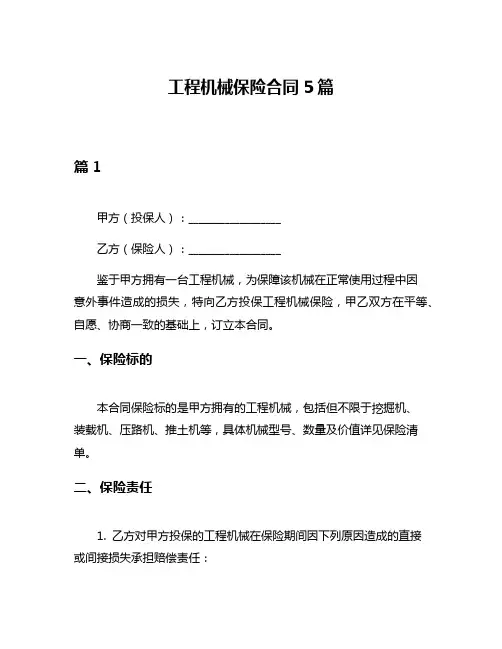 工程机械保险合同 5 篇

篇 1

甲方（投保人）：________________

乙方（保险人）：________________

鉴于甲方拥有一台工程机械，为保障该机械在正常使用过程中因意外事件造成的损失，特向乙方投保工程机械保险，甲乙双方在平等、自愿、协商一致的基础上，订立本合同。

一、保险标的

本合同保险标的是甲方拥有的工程机械，包括但不限于挖掘机、装载机、压路机、推土机等，具体机械型号、数量及价值详见保险清单。

二、保险责任

1. 乙方对甲方投保的工程机械在保险期间因下列原因造成的直接或间接损失承担赔偿责任：